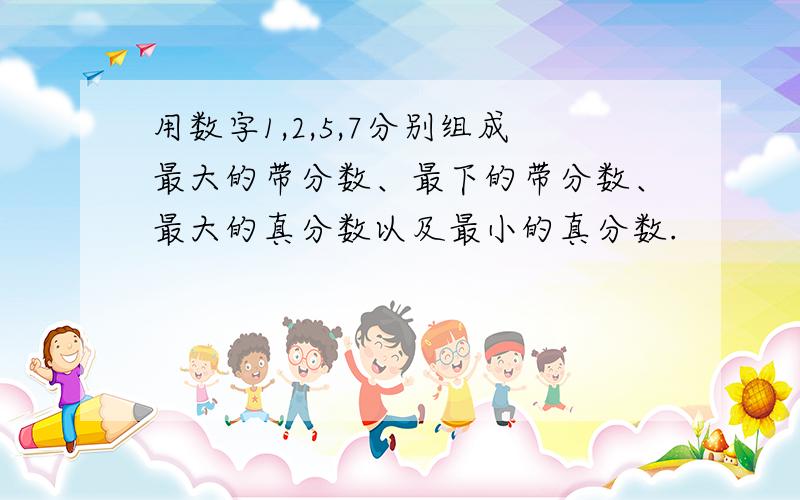 用数字1,2,5,7分别组成最大的带分数、最下的带分数、最大的真分数以及最小的真分数.